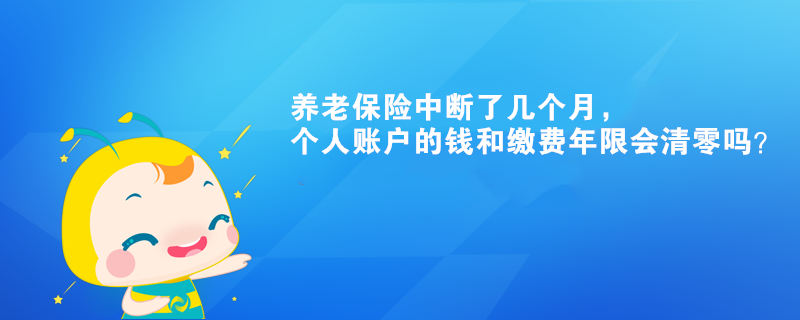 养老保险中断了几个月，
个人账户的钱和缴费年限会清零吗？